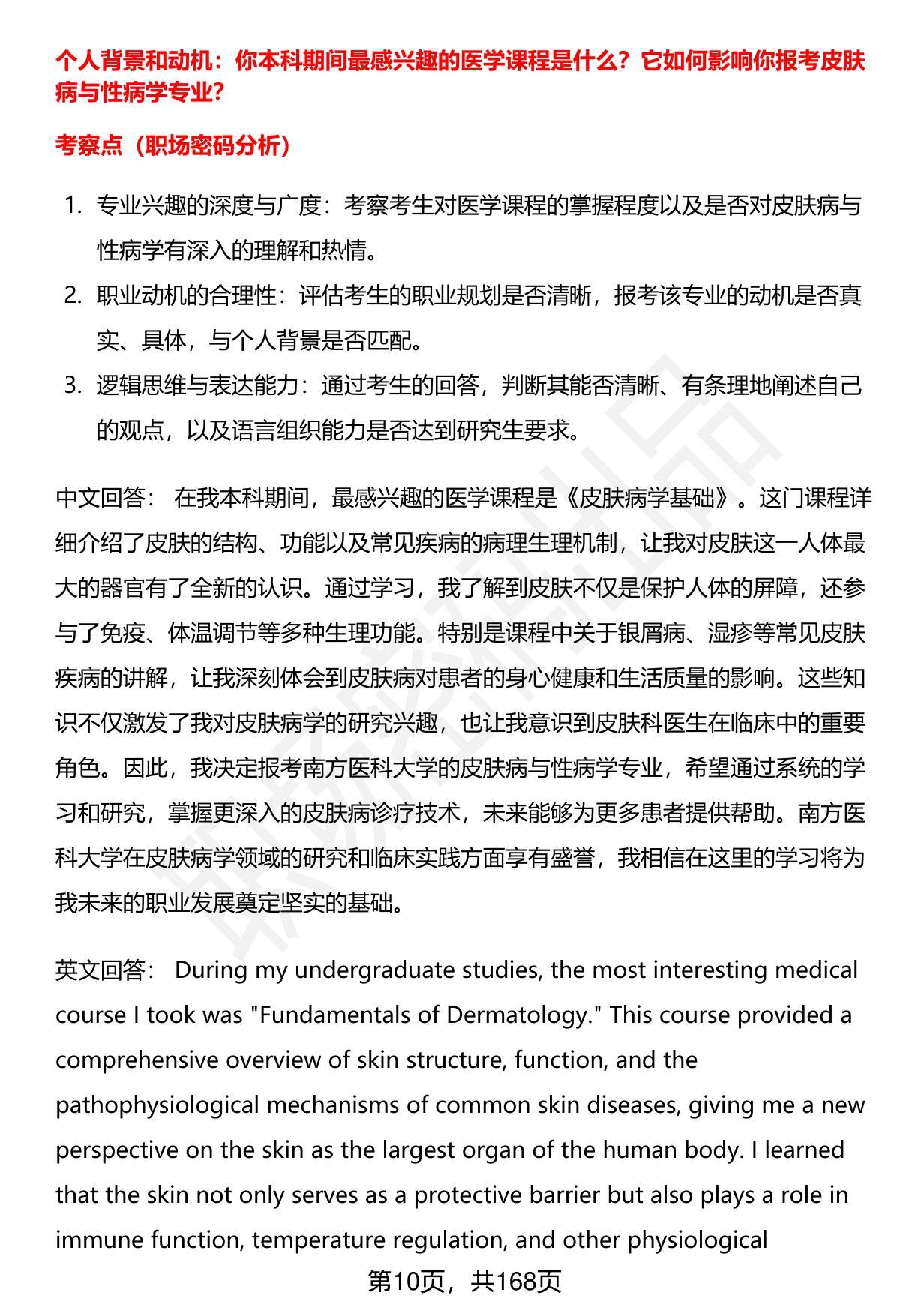 个人背景和动机：你本科期间最感兴趣的医学课程是什么？它如何影响你报考皮肤病与性病学专业？

考察点（职场密码分析）

1. 专业兴趣的深度与广度：考察考生对医学课程的掌握程度以及是否对皮肤病与性病学有深入的理解和热情。
2. 职业动机的合理性：评估考生的职业规划是否清晰，报考该专业的动机是否真实、具体，与个人背景是否匹配。
3. 逻辑思维与表达能力：通过考生的回答，判断其能否清晰、有条理地阐述自己的观点，以及语言组织能力是否达到研究生要求。

中文回答： 在我本科期间，最感兴趣的医学课程是《皮肤病学基础》。这门课程详细介绍了皮肤的结构、功能以及常见疾病的病理生理机制，让我对皮肤这一人体最大的器官有了全新的认识。通过学习，我了解到皮肤不仅是保护人体的屏障，还参与了免疫、体温调节等多种生理功能。特别是课程中关于银屑病、湿疹等常见皮肤疾病的讲解，让我深刻体会到皮肤病对患者的身心健康和生活质量的影响。这些知识不仅激发了我对皮肤病学的研究兴趣，也让我意识到皮肤科医生在临床中的重要角色。因此，我决定报考南方医科大学的皮肤病与性病学专业，希望通过系统的学习和研究，掌握更深入的皮肤病诊疗技术，未来能够为更多患者提供帮助。南方医科大学在皮肤病学领域的研究和临床实践方面享有盛誉，我相信在这里的学习将为我未来的职业发展奠定坚实的基础。

英文回答： During my undergraduate studies, the most interesting medical course I took was "Fundamentals of Dermatology." This course provided a comprehensive overview of skin structure, function, and the pathophysiological mechanisms of common skin diseases, giving me a new perspective on the skin as the largest organ of the human body. I learned that the skin not only serves as a protective barrier but also plays a role in immune function, temperature regulation, and other physiological

第10页，共168页